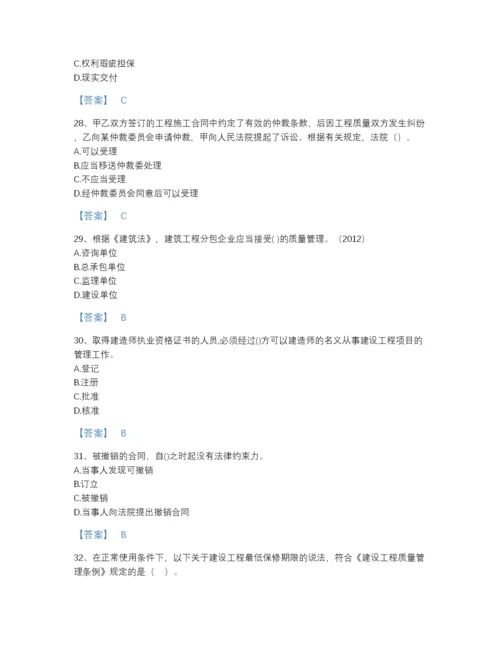 C.权利瑕疵担保
D.现实交付

【答案】 C

28、甲乙双方签订的工程施工合同中约定了有效的仲裁条款，后因工程质量双方发生纠纷，乙向某仲裁委员会申请仲裁，甲向人民法院提起了诉讼。根据有关规定，法院（）。
A.可以受理
B.应当移送仲裁委处理
C.不应当受理
D.经仲裁委员会同意后可以受理

【答案】 C

29、根据《建筑法》，建筑工程分包企业应当接受( )的质量管理。（2012）
A.咨询单位
B.总承包单位
C.监理单位
D.建设单位

【答案】 B

30、取得建造师执业资格证书的人员,必须经过()方可以建造师的名义从事建设工程项目的管理工作。
A.登记
B.注册
C.批准
D.核准

【答案】 B

31、被撤销的合同，自()之时起没有法律约束力。
A.当事人发现可撤销
B.订立
C.被撤销
D.当事人向法院提出撤销合同

【答案】 B

32、在正常使用条件下，以下关于建设工程最低保修期限的说法，符合《建设工程质量管理条例》规定的是（ ）。